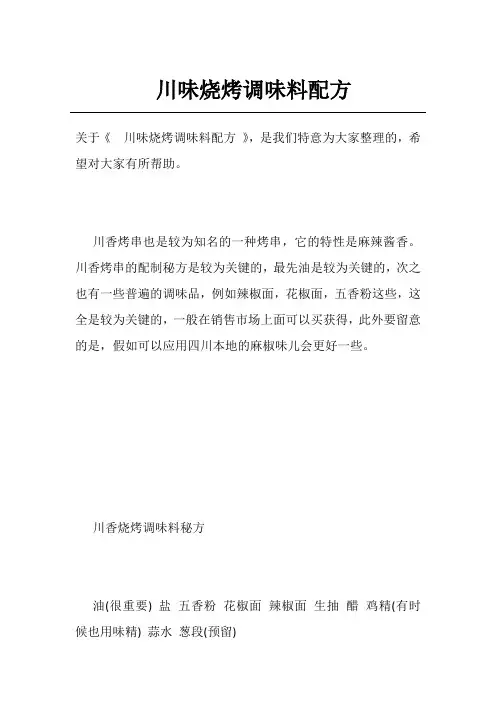 川味烧烤调味料配方

关于《 川味烧烤调味料配方 》，是我们特意为大家整理的，希望对大家有所帮助。

川香烤串也是较为知名的一种烤串，它的特性是麻辣酱香。川香烤串的配制秘方是较为关键的，最先油是较为关键的，次之也有一些普遍的调味品，例如辣椒面，花椒面，五香粉这些，这全是较为关键的，一般在销售市场上面可以买获得，此外要留意的是，假如可以应用四川本地的麻椒味儿会更好一些。

川香烧烤调味料秘方

油(很重要) 盐 五香粉 花椒面 辣椒面 生抽 醋 鸡精(有时候也用味精) 蒜水 葱段(预留)